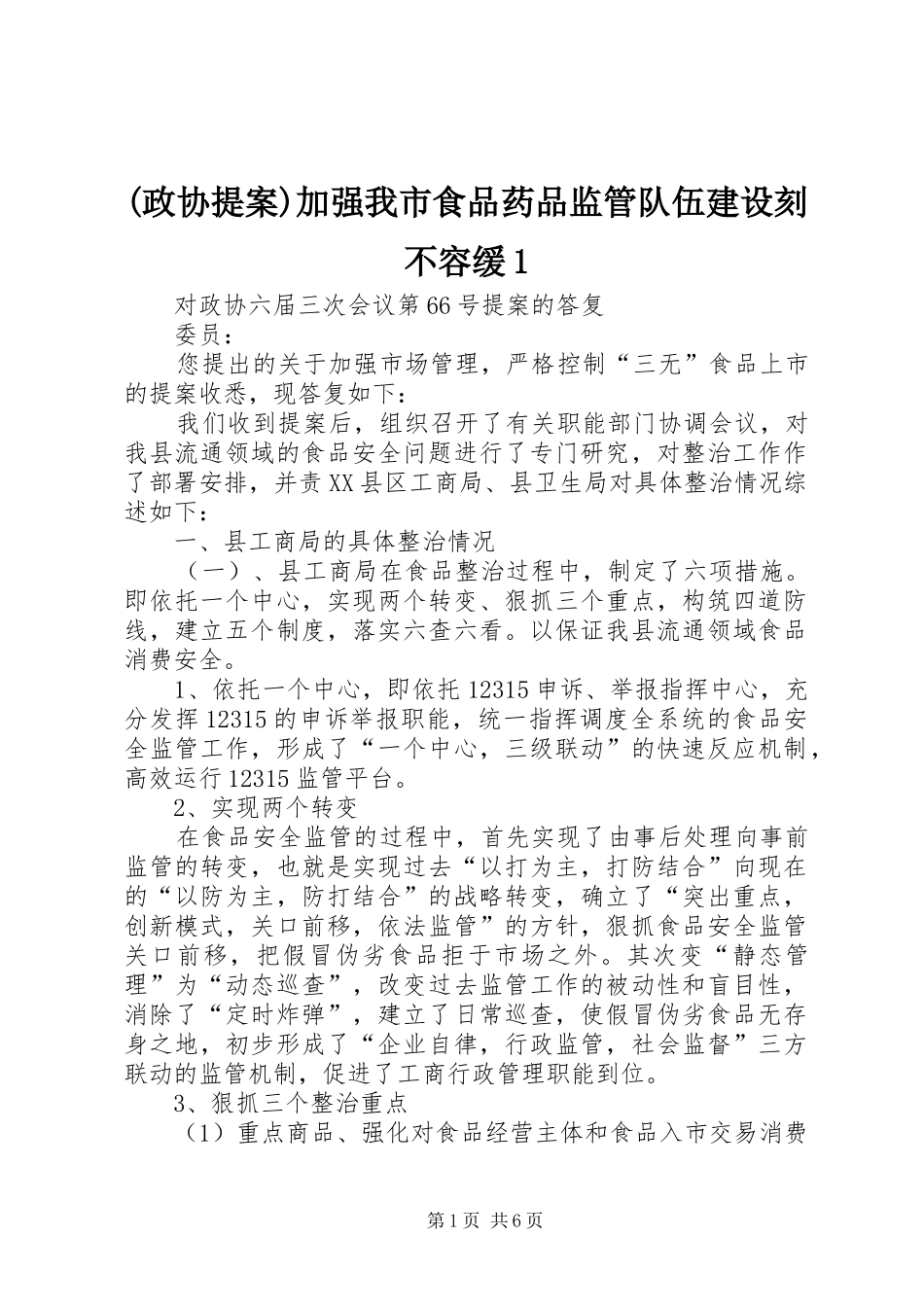 (政协提案)加强我市食品药品监管队伍建设刻不容缓1

对政协六届三次会议第66号提案的答复

委员：

您提出的关于加强市场管理，严格控制“三无”食品上市的提案收悉，现答复如下：

我们收到提案后，组织召开了有关职能部门协调会议，对我县流通领域的食品安全问题进行了专门研究，对整治工作作了部署安排，并责XX县区工商局、县卫生局对具体整治情况综述如下：

一、县工商局的具体整治情况

（一）、县工商局在食品整治过程中，制定了六项措施。即依托一个中心，实现两个转变、狠抓三个重点，构筑四道防线，建立五个制度，落实六查六看。以保证我县流通领域食品消费安全。

1、依托一个中心，即依托12315申诉、举报指挥中心，充分发挥12315的申诉举报职能，统一指挥调度全系统的食品安全监管工作，形成了“一个中心，三级联动”的快速反应机制，高效运行12315监管平台。

2、实现两个转变

在食品安全监管的过程中，首先实现了由事后处理向事前监管的转变，也就是实现过去“以打为主，打防结合”向现在的“以防为主，防打结合”的战略转变，确立了“突出重点，创新模式，关口前移，依法监管”的方针，狠抓食品安全监管关口前移，把假冒伪劣食品拒于市场之外。其次变“静态管理”为“动态巡查”，改变过去监管工作的被动性和盲目性，消除了“定时炸弹”，建立了日常巡查，使假冒伪劣食品无存身之地，初步形成了“企业自律，行政监管，社会监督”三方联动的监管机制，促进了工商行政管理职能到位。

3、狠抓三个整治重点

（1）重点商品、强化对食品经营主体和食品入市交易消费

第1页 共6页